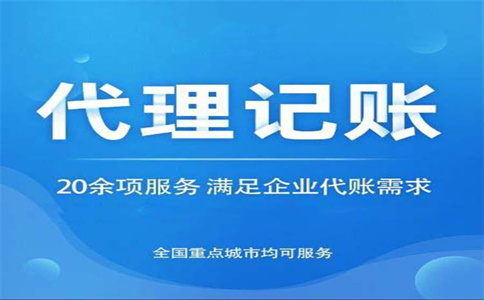 代理记账

20余项服务 满足企业代账需求

全国重点城市均可服务